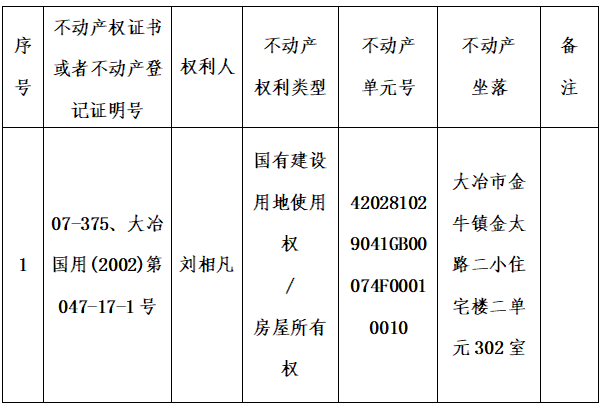 | 序号 | 不动产权证书或者不动产登记证明号 | 权利人 | 不动产权利类型 | 不动产单元号 | 不动产坐落 | 备注 |
|---|---|---|---|---|---|---|
| 1 | 07-375、大冶国用(2002)第047-17-1号 | 刘相凡 | 国有建设用地使用权/房屋所有权 | 420281029041GB00074F00010010 | 大冶市金牛镇金太路二小住宅楼二单元302室 | |